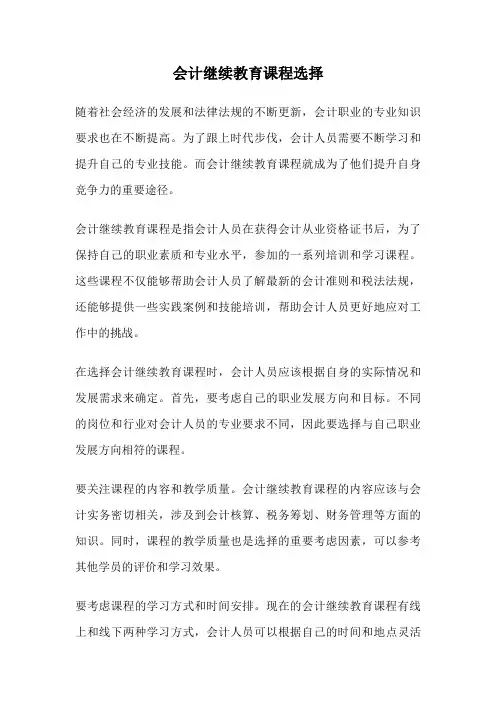 会计继续教育课程选择

随着社会经济的发展和法律法规的不断更新，会计职业的专业知识要求也在不断提高。为了跟上时代步伐，会计人员需要不断学习和提升自己的专业技能。而会计继续教育课程就成为了他们提升自身竞争力的重要途径。

会计继续教育课程是指会计人员在获得会计从业资格证书后，为了保持自己的职业素质和专业水平，参加的一系列培训和学习课程。这些课程不仅能够帮助会计人员了解最新的会计准则和税法法规，还能够提供一些实践案例和技能培训，帮助会计人员更好地应对工作中的挑战。

在选择会计继续教育课程时，会计人员应该根据自身的实际情况和发展需求来确定。首先，要考虑自己的职业发展方向和目标。不同的岗位和行业对会计人员的专业要求不同，因此要选择与自己职业发展方向相符的课程。

要关注课程的内容和教学质量。会计继续教育课程的内容应该与会计实务密切相关，涉及到会计核算、税务筹划、财务管理等方面的知识。同时，课程的教学质量也是选择的重要考虑因素，可以参考其他学员的评价和学习效果。

要考虑课程的学习方式和时间安排。现在的会计继续教育课程有线上和线下两种学习方式，会计人员可以根据自己的时间和地点灵活